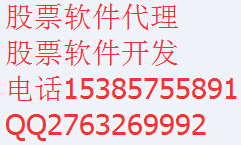 股票软件代理
股票软件开发
电话15385755891
QQ2763269992